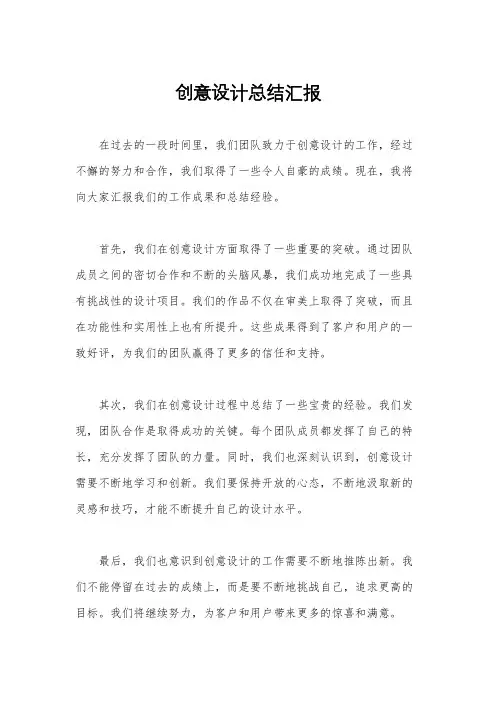 创意设计总结汇报

在过去的一段时间里，我们团队致力于创意设计的工作，经过不懈的努力和合作，我们取得了一些令人自豪的成绩。现在，我将向大家汇报我们的工作成果和总结经验。

首先，我们在创意设计方面取得了一些重要的突破。通过团队成员之间的密切合作和不断的头脑风暴，我们成功地完成了一些具有挑战性的设计项目。我们的作品不仅在审美上取得了突破，而且在功能性和实用性上也有所提升。这些成果得到了客户和用户的一致好评，为我们的团队赢得了更多的信任和支持。

其次，我们在创意设计过程中总结了一些宝贵的经验。我们发现，团队合作是取得成功的关键。每个团队成员都发挥了自己的特长，充分发挥了团队的力量。同时，我们也深刻认识到，创意设计需要不断地学习和创新。我们要保持开放的心态，不断地汲取新的灵感和技巧，才能不断提升自己的设计水平。

最后，我们也意识到创意设计的工作需要不断地推陈出新。我们不能停留在过去的成绩上，而是要不断地挑战自己，追求更高的目标。我们将继续努力，为客户和用户带来更多的惊喜和满意。